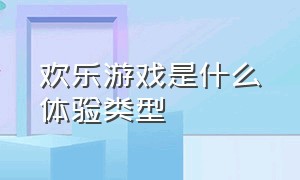 欢乐游戏是什么体验类型